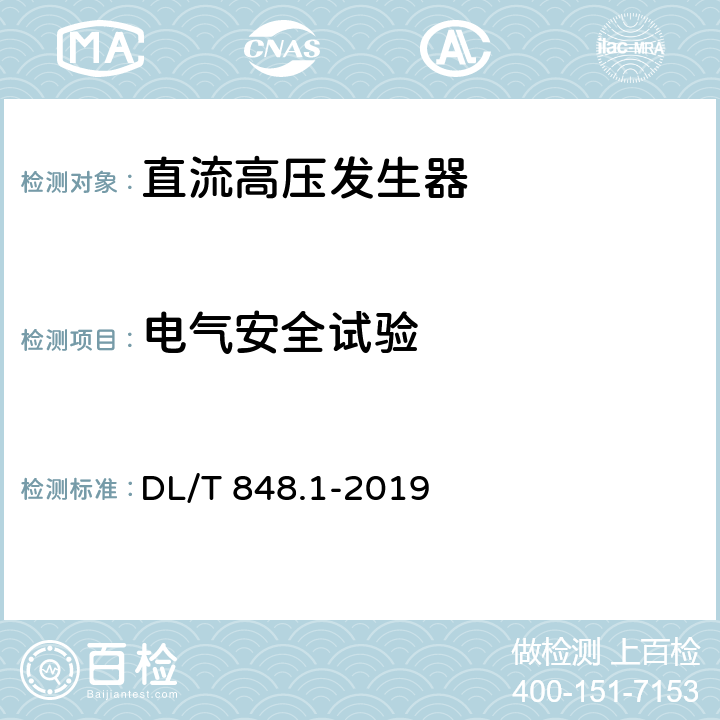 MA CNAS AC ilac-MRA

检测对象： 直流高压发生器

检测项目： 电气安全试验

检测标准： DL/T 848.1-2019

百检
Baijiantest.com

做检测 上百检
400-151-7153